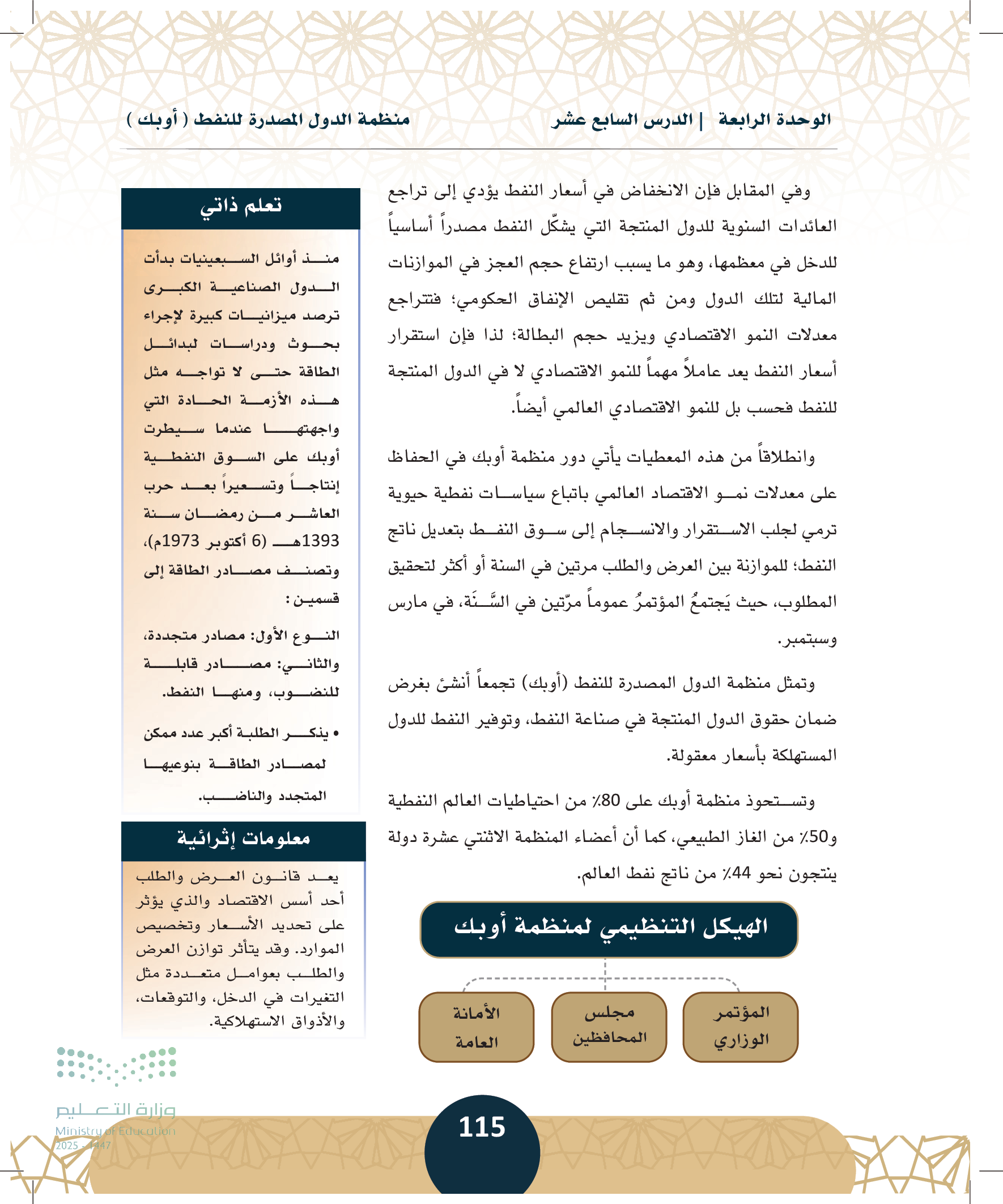 الوحدة الرابعة | الدرس السابع عشر     منظمة الدول المصدرة للنفط ( أوبك )

وفي المقابل فإن الانخفاض في أسعار النفط يؤدي إلى تراجع العائدات السنوية للدول المنتجة التي يشكّل النفط مصدراً أساسياً للدخل في معظمها، وهو ما يسبب ارتفاع حجم العجز في الموازنات المالية لتلك الدول ومن ثم تقليص الإنفاق الحكومي؛ فتتراجع معدلات النمو الاقتصادي ويزيد حجم البطالة؛ لذا فإن استقرار أسعار النفط يعد عاملاً مهماً للنمو الاقتصادي لا في الدول المنتجة للنفط فحسب بل للنمو الاقتصادي العالمي أيضاً.

وانطلاقاً من هذه المعطيات يأتي دور منظمة أوبك في الحفاظ على معدلات نمو الاقتصاد العالمي باتباع سياسات نفطية حيوية ترمي لجلب الاستقرار والانسجام إلى سوق النفط بتعديل ناتج النفط؛ للموازنة بين العرض والطلب مرتين في السنة أو أكثر لتحقيق المطلوب، حيث يَجتمعُ المؤتمرُ عموماً مرّتين في السَّنَة، في مارس وسبتمبر.

وتمثل منظمة الدول المصدرة للنفط (أوبك) تجمعاً أنشئ بغرض ضمان حقوق الدول المنتجة في صناعة النفط، وتوفير النفط للدول المستهلكة بأسعار معقولة.

وتستحوذ منظمة أوبك على 80٪ من احتياطيات العالم النفطية و50٪ من الغاز الطبيعي، كما أن أعضاء المنظمة الاثنتي عشرة دولة ينتجون نحو 44٪ من ناتج نفط العالم.

الهيكل التنظيمي لمنظمة أوبك

المؤتمر الوزاري
مجلس المحافظين
الأمانة العامة

تعلم ذاتي

منذ أوائل السبعينيات بدأت الدول الصناعية الكبرى ترصد ميزانيات كبيرة لإجراء بحوث ودراسات لبدائل الطاقة حتى لا تواجه مثل هذه الأزمة الحادة التي واجهتها عندما سيطرت أوبك على السوق النفطية إنتاجاً وتسعيراً بعد حرب العاشر من رمضان سنة 1393هـ (6 أكتوبر 1973م)، وتصنف مصادر الطاقة إلى قسمين :

النوع الأول: مصادر متجددة، والثاني: مصادر قابلة للنضوب، ومنها النفط.

• يذكر الطلبة أكبر عدد ممكن لمصادر الطاقة بنوعيها المتجدد والناضب.

معلومات إثرائية

يعد قانون العرض والطلب أحد أسس الاقتصاد والذي يؤثر على تحديد الأسعار وتخصيص الموارد. وقد يتأثر توازن العرض والطلب بعوامل متعددة مثل التغيرات في الدخل، والتوقعات، والأذواق الاستهلاكية.

وزارة التعليم
Ministry of Education
2025 - 1447

115